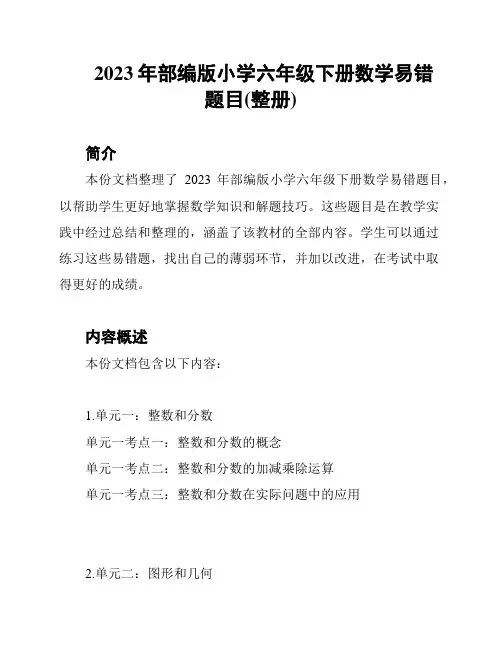 2023 年部编版小学六年级下册数学易错题目(整册)

简介

本份文档整理了 2023 年部编版小学六年级下册数学易错题目，以帮助学生更好地掌握数学知识和解题技巧。这些题目是在教学实践中经过总结和整理的，涵盖了该教材的全部内容。学生可以通过练习这些易错题，找出自己的薄弱环节，并加以改进，在考试中取得更好的成绩。

内容概述

本份文档包含以下内容：

1.单元一：整数和分数

单元一考点一：整数和分数的概念

单元一考点二：整数和分数的加减乘除运算

单元一考点三：整数和分数在实际问题中的应用

2.单元二：图形和几何